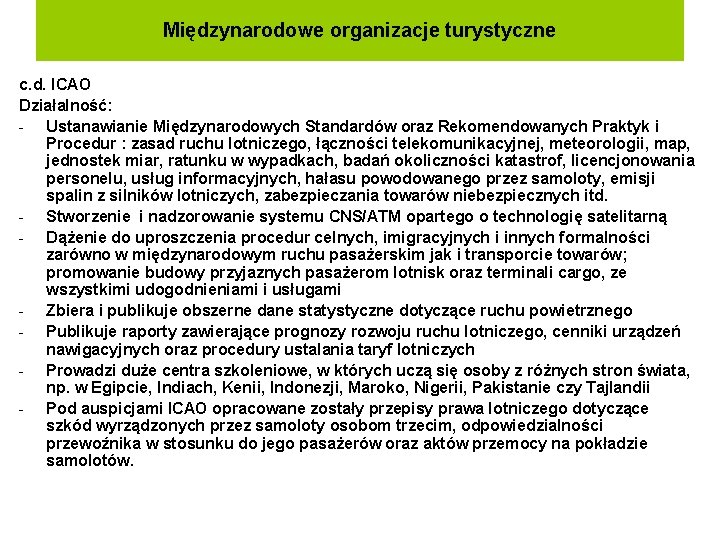 Międzynarodowe organizacje turystyczne

c.d. ICAO
Działalność:

- Ustanawianie Międzynarodowych Standardów oraz Rekomendowanych Praktyk i Procedur : zasad ruchu lotniczego, łączności telekomunikacyjnej, meteorologii, map, jednostek miar, ratunku w wypadkach, badań okoliczności katastrof, licencjonowania personelu, usług informacyjnych, hałasu powodowanego przez samoloty, emisji spalin z silników lotniczych, zabezpieczania towarów niebezpiecznych itd.
- Stworzenie i nadzorowanie systemu CNS/ATM opartego o technologię satelitarną
- Dążenie do uproszczenia procedur celnych, imigracyjnych i innych formalności zarówno w międzynarodowym ruchu pasażerskim jak i transporcie towarów; promowanie budowy przyjaznych pasażerom lotnisk oraz terminali cargo, ze wszystkimi udogodnieniami i usługami
- Zbiera i publikuje obszerne dane statystyczne dotyczące ruchu powietrznego
- Publikuje raporty zawierające prognozy rozwoju ruchu lotniczego, cenniki urządzeń nawigacyjnych oraz procedury ustalania taryf lotniczych
- Prowadzi duże centra szkoleniowe, w których uczą się osoby z różnych stron świata, np. w Egipcie, Indiach, Kenii, Indonezji, Maroko, Nigerii, Pakistanie czy Tajlandii
- Pod auspicjami ICAO opracowane zostały przepisy prawa lotniczego dotyczące szkód wyrządzonych przez samoloty osobom trzecim, odpowiedzialności przewoźnika w stosunku do jego pasażerów oraz aktów przemocy na pokładzie samolotów.